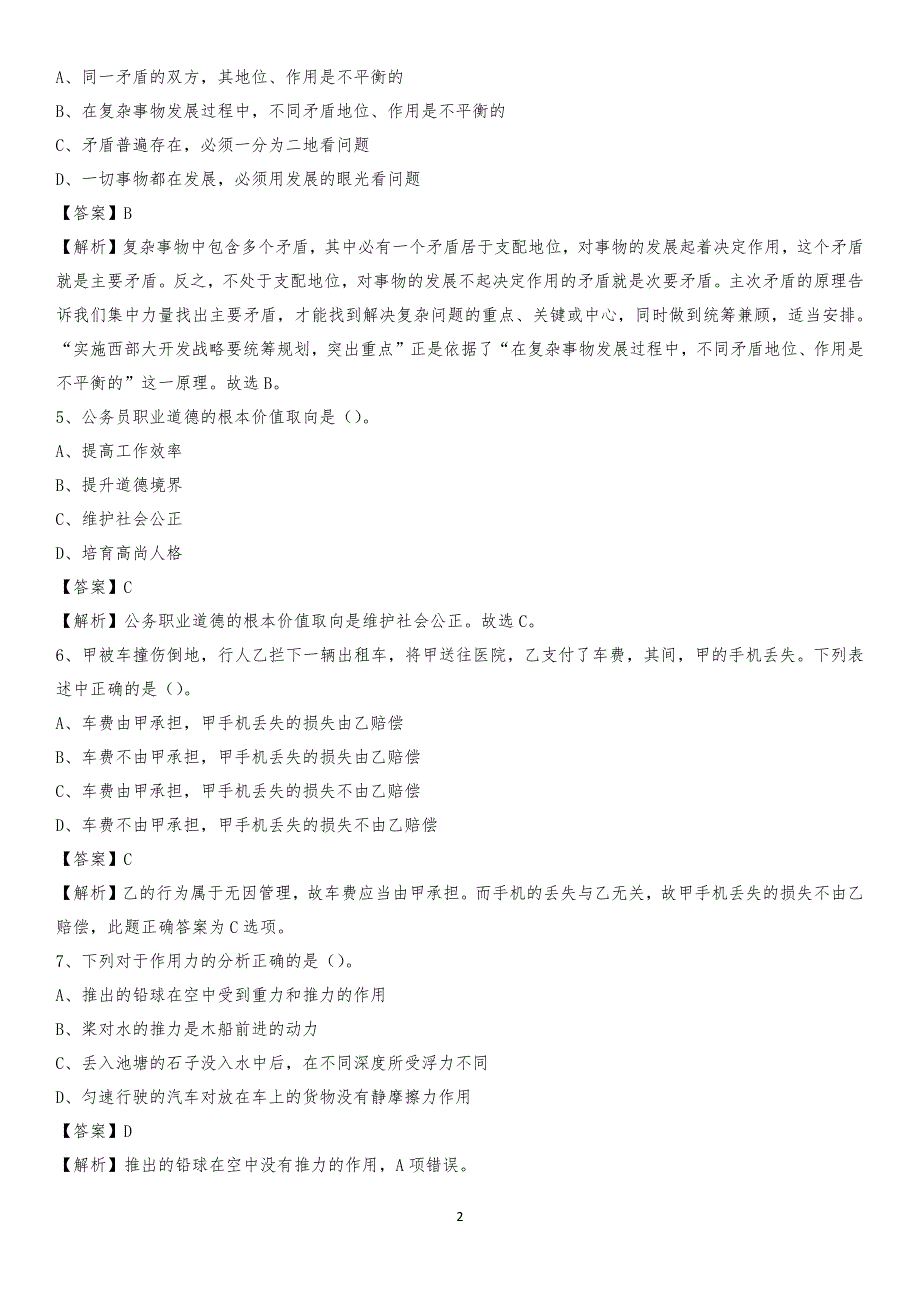 A、同一矛盾的双方，其地位、作用是不平衡的

B、在复杂事物发展过程中，不同矛盾地位、作用是不平衡的

C、矛盾普遍存在，必须一分为二地看问题

D、一切事物都在发展，必须用发展的眼光看问题

【答案】B

【解析】复杂事物中包含多个矛盾，其中必有一个矛盾居于支配地位，对事物的发展起着决定作用，这个矛盾就是主要矛盾。反之，不处于支配地位，对事物的发展不起决定作用的矛盾就是次要矛盾。主次矛盾的原理告诉我们集中力量找出主要矛盾，才能找到解决复杂问题的重点、关键或中心，同时做到统筹兼顾，适当安排。“实施西部大开发战略要统筹规划，突出重点”正是依据了“在复杂事物发展过程中，不同矛盾地位、作用是不平衡的”这一原理。故选B。

5、公务员职业道德的根本价值取向是()。

A、提高工作效率

B、提升道德境界

C、维护社会公正

D、培育高尚人格

【答案】C

【解析】公务职业道德的根本价值取向是维护社会公正。故选C。

6、甲被车撞伤倒地，行人乙拦下一辆出租车，将甲送往医院，乙支付了车费，其间，甲的手机丢失。下列表述中正确的是()。

A、车费由甲承担，甲手机丢失的损失由乙赔偿

B、车费不由甲承担，甲手机丢失的损失由乙赔偿

C、车费由甲承担，甲手机丢失的损失不由乙赔偿

D、车费不由甲承担，甲手机丢失的损失不由乙赔偿

【答案】C

【解析】乙的行为属于无因管理，故车费应当由甲承担。而手机的丢失与乙无关，故甲手机丢失的损失不由乙赔偿，此题正确答案为C选项。

7、下列对于作用力的分析正确的是()。

A、推出的铅球在空中受到重力和推力的作用

B、桨对水的推力是木船前进的动力

C、丢入池塘的石子没入水中后，在不同深度所受浮力不同

D、匀速行驶的汽车对放在车上的货物没有静摩擦力作用

【答案】D

【解析】推出的铅球在空中没有推力的作用，A项错误。

2